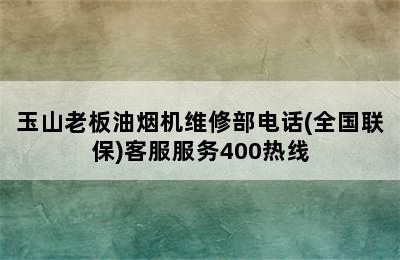 玉山老板油烟机维修部电话(全国联保)客服服务400热线